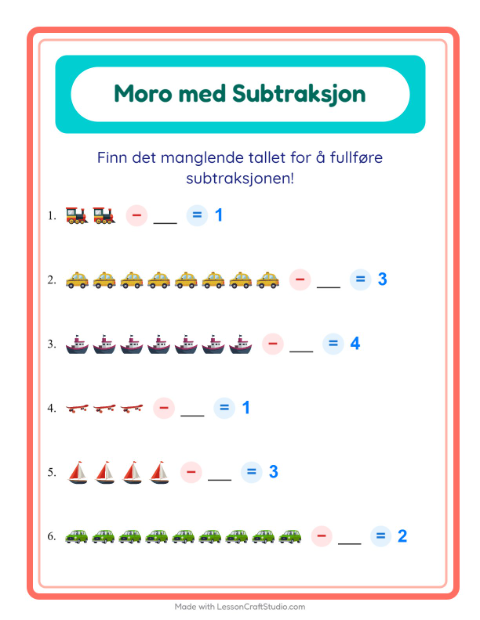 Moro med Subtraksjon

Finn det manglende tallet for å fullføre subtraksjonen!

1. − ___ = 1

2. − ___ = 3

3. − ___ = 4

4. − ___ = 1

5. − ___ = 3

6. − ___ = 2

Made with LessonCraftStudio.com